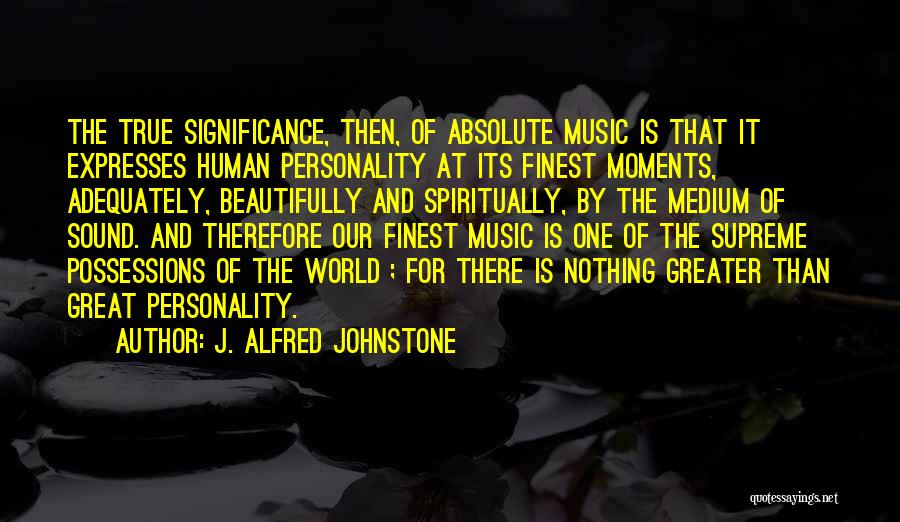 THE TRUE SIGNIFICANCE, THEN, OF ABSOLUTE MUSIC IS THAT IT EXPRESSES HUMAN PERSONALITY AT ITS FINEST MOMENTS, ADEQUATELY, BEAUTIFULLY AND SPIRITUALLY, BY THE MEDIUM OF SOUND. AND THEREFORE OUR FINEST MUSIC IS ONE OF THE SUPREME POSSESSIONS OF THE WORLD ; FOR THERE IS NOTHING GREATER THAN GREAT PERSONALITY.

AUTHOR: J. ALFRED JOHNSTONE

quotessayings.net